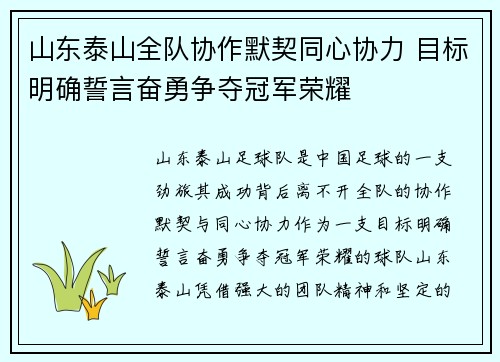 山东泰山全队协作默契同心协力 目标明确誓言奋勇争夺冠军荣耀

山东泰山足球队是中国足球的一支劲旅其成功背后离不开全队的协作默契与同心协力作为一支目标明确誓言奋勇争夺冠军荣耀的球队山东泰山凭借强大的团队精神和坚定的